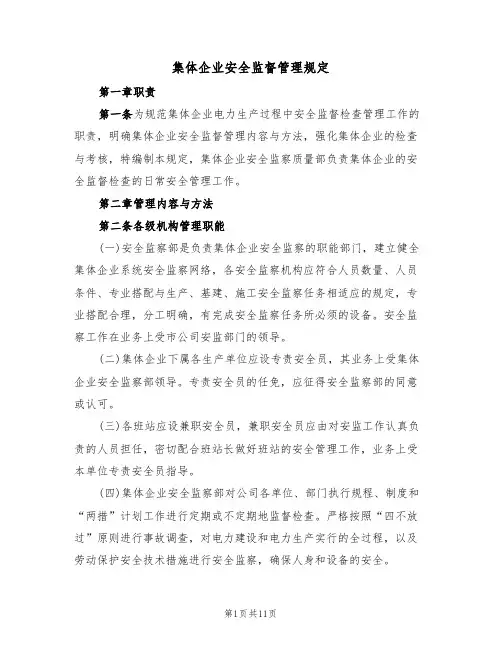 集体企业安全监督管理规定

第一章职责

第一条为规范集体企业电力生产过程中安全监督检查管理工作的职责，明确集体企业安全监督管理内容与方法，强化集体企业的检查与考核，特编制本规定，集体企业安全监察质量部负责集体企业的安全监督检查的日常安全管理工作。

第二章管理内容与方法

第二条各级机构管理职能

(一)安全监察部是负责集体企业安全监察的职能部门，建立健全集体企业系统安全监察网络，各安全监察机构应符合人员数量、人员条件、专业搭配与生产、基建、施工安全监察任务相适应的规定，专业搭配合理，分工明确，有完成安全监察任务所必须的设备。安全监察工作在业务上受市公司安监部门的领导。

(二)集体企业下属各生产单位应设专责安全员，其业务上受集体企业安全监察部领导。专责安全员的任免，应征得安全监察部的同意或认可。

(三)各班站应设兼职安全员，兼职安全员应由对安监工作认真负责的人员担任，密切配合班站长做好班站的安全管理工作，业务上受本单位专责安全员指导。

(四)集体企业安全监察部对公司各单位、部门执行规程、制度和“两措”计划工作进行定期或不定期地监督检查。严格按照“四不放过”原则进行事故调查，对电力建设和电力生产实行的全过程，以及劳动保护安全技术措施进行安全监察，确保人身和设备的安全。

第1页共11页